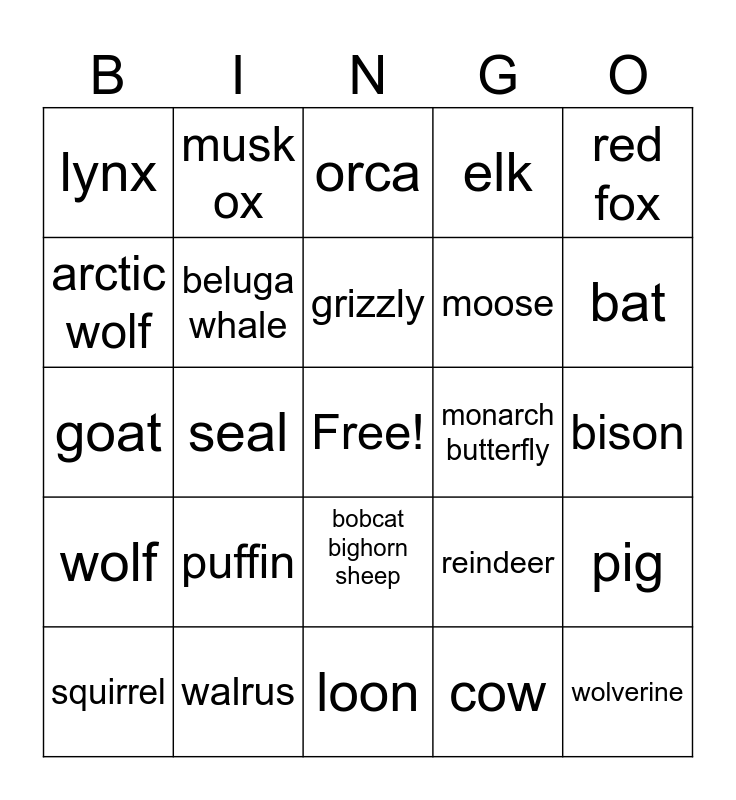 | B | I | N | G | O |
|---|---|---|---|---|
| lynx | musk ox | orca | elk | red fox |
| arctic wolf | beluga whale | grizzly | moose | bat |
| goat | seal | Free! | monarch butterfly | bison |
| wolf | puffin | bobcat bighorn sheep | reindeer | pig |
| squirrel | walrus | loon | cow | wolverine |